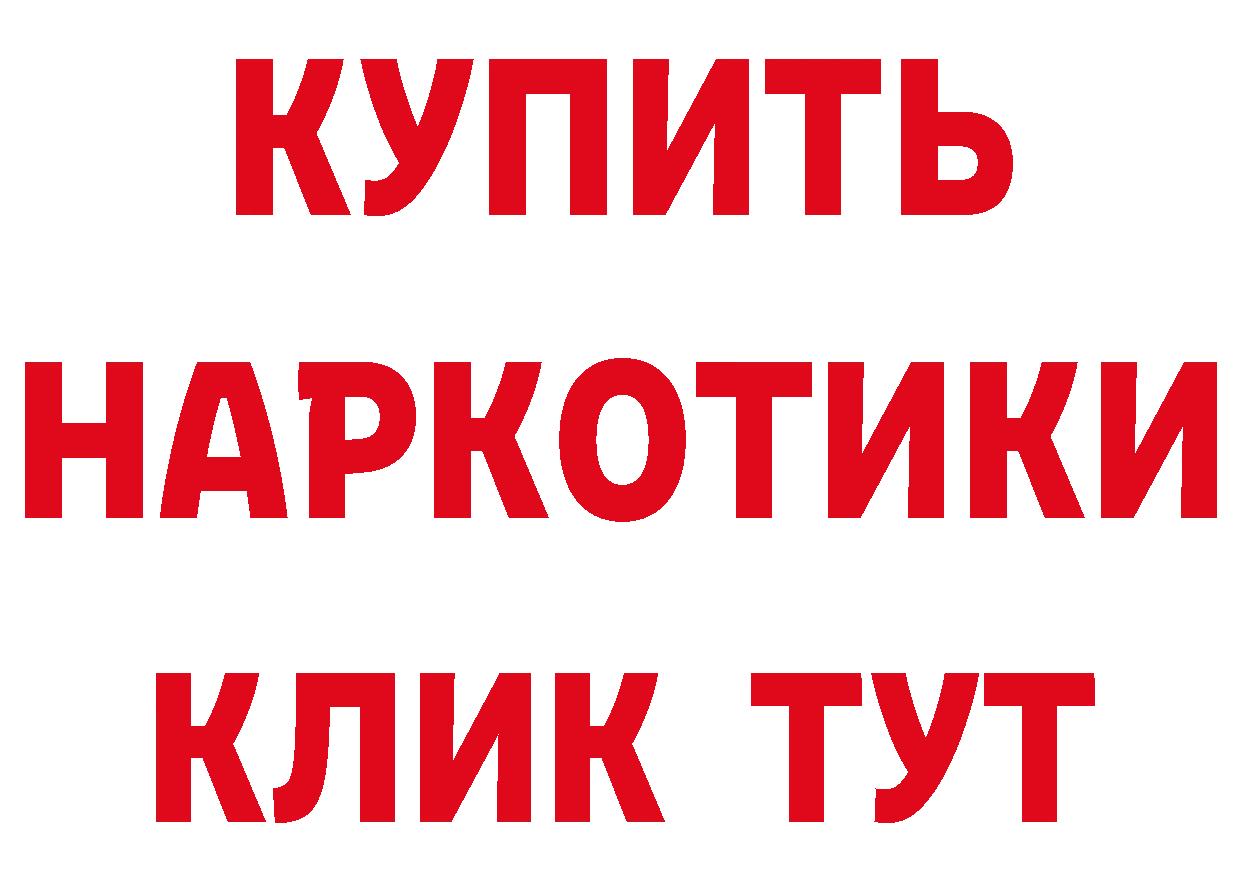 КУПИТЬ НАРКОТИКИ КЛИК ТУТ